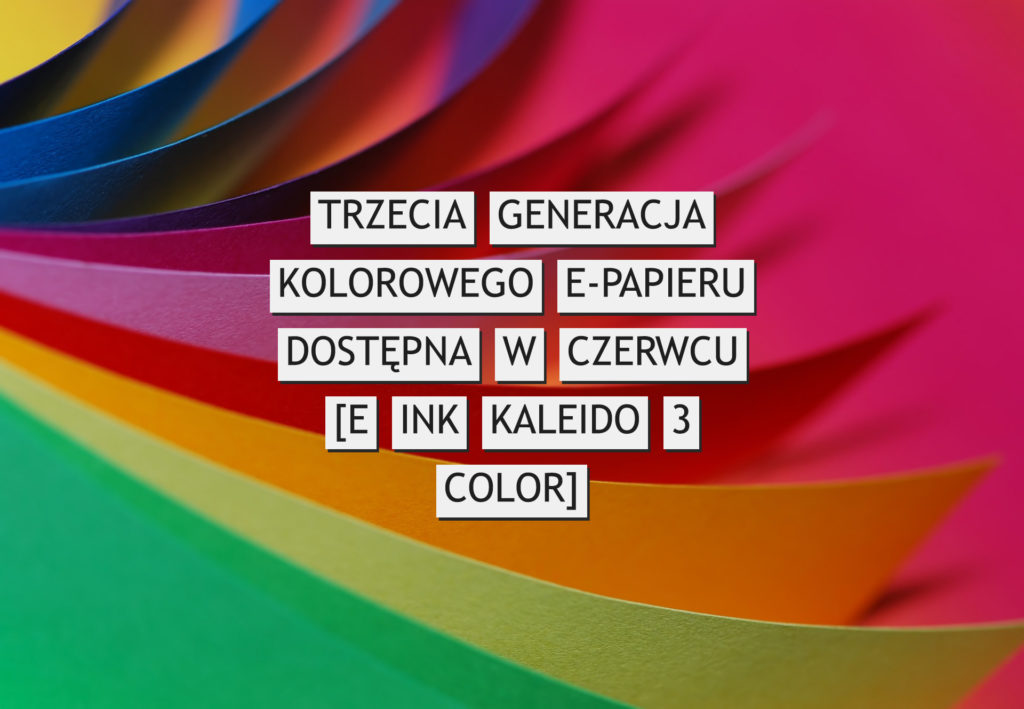 TRZECIA GENERACJA KOLOROWEGO E-PAPIERU DOSTĘPNA W CZERWCU [E INK KALEIDO 3 COLOR]